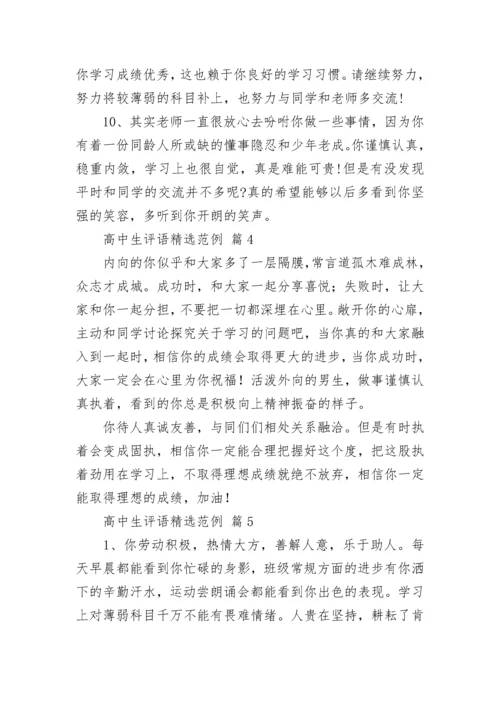 你学习成绩优秀，这也赖于你良好的学习习惯。请继续努力，努力将较薄弱的科目补上，也努力与同学和老师多交流！

10、其实老师一直很放心去吩咐你做一些事情，因为你有着一份同龄人所或缺的懂事隐忍和少年老成。你谨慎认真，稳重内敛，学习上也很自觉，真是难能可贵！但是有没发现平时和同学的交流并不多呢?真的希望能够以后多看到你坚强的笑容，多听到你开朗的笑声。

高中生评语精选范例 篇 4

内向的你似乎和大家多了一层隔膜，常言道孤木难成林，众志才成城。成功时，和大家一起分享喜悦；失败时，让大家和你一起分担，不要把一切都深埋在心里。敞开你的心扉，主动和同学讨论探究关于学习的问题吧，当你真的和大家融入到一起时，相信你的成绩会取得更大的进步，当你成功时，大家一定会在心里为你祝福！活泼外向的男生，做事谨慎认真执着，看到的你总是积极向上精神振奋的样子。

你待人真诚友善，与同们们相处关系融洽。但是有时执着会变成固执，相信你一定能合理把握好这个度，把这股执着劲用在学习上，不取得理想成绩就绝不放弃，相信你一定能取得理想的成绩，加油！

高中生评语精选范例 篇 5

1、你劳动积极，热情大方，善解人意，乐于助人。每天早晨都能看到你忙碌的身影，班级常规方面的进步有你洒下的辛勤汗水，运动尝朗诵会都能看到你出色的表现。学习上对薄弱科目千万不能有畏难情绪。人贵在坚持，耕耘了肯